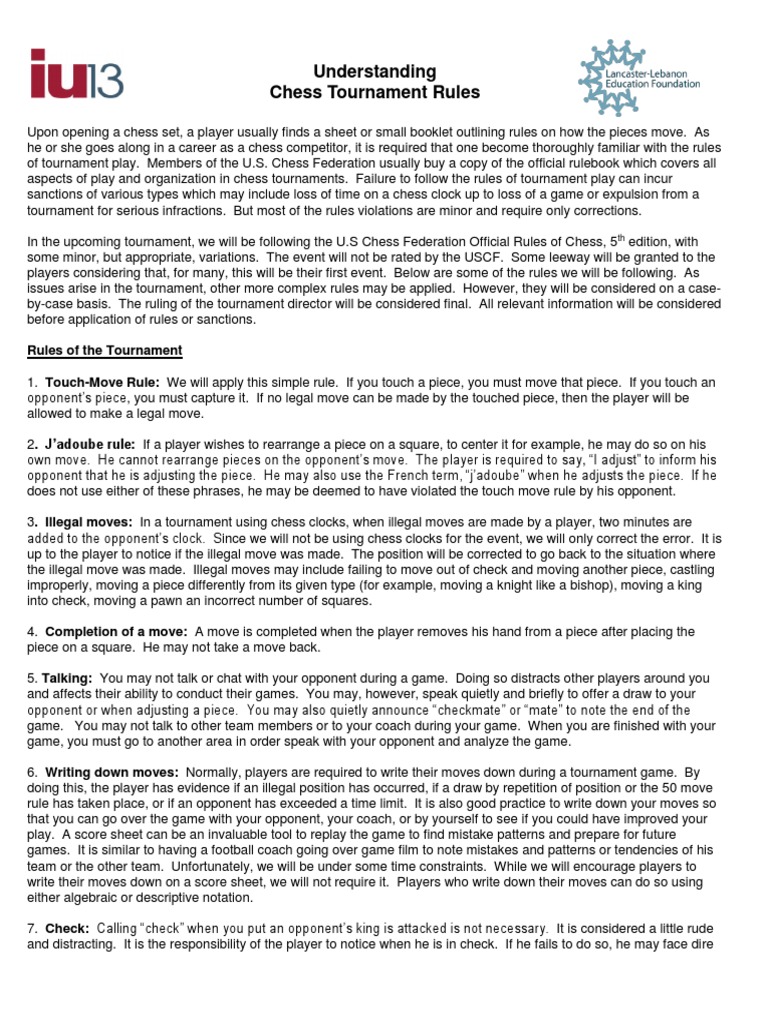 iu13

Understanding
Chess Tournament Rules

Lancaster-Lebanon Education Foundation

Upon opening a chess set, a player usually finds a sheet or small booklet outlining rules on how the pieces move. As he or she goes along in a career as a chess competitor, it is required that one become thoroughly familiar with the rules of tournament play. Members of the U.S. Chess Federation usually buy a copy of the official rulebook which covers all aspects of play and organization in chess tournaments. Failure to follow the rules of tournament play can incur sanctions of various types which may include loss of time on a chess clock up to loss of a game or expulsion from a tournament for serious infractions. But most of the rules violations are minor and require only corrections.

In the upcoming tournament, we will be following the U.S Chess Federation Official Rules of Chess, $5^{th}$ edition, with some minor, but appropriate, variations. The event will not be rated by the USCF. Some leeway will be granted to the players considering that, for many, this will be their first event. Below are some of the rules we will be following. As issues arise in the tournament, other more complex rules may be applied. However, they will be considered on a case-by-case basis. The ruling of the tournament director will be considered final. All relevant information will be considered before application of rules or sanctions.

Rules of the Tournament

1. Touch-Move Rule: We will apply this simple rule. If you touch a piece, you must move that piece. If you touch an opponent's piece, you must capture it. If no legal move can be made by the touched piece, then the player will be allowed to make a legal move.

2. J'adoube rule: If a player wishes to rearrange a piece on a square, to center it for example, he may do so on his own move. He cannot rearrange pieces on the opponent's move. The player is required to say, "I adjust" to inform his opponent that he is adjusting the piece. He may also use the French term, "j'adoube" when he adjusts the piece. If he does not use either of these phrases, he may be deemed to have violated the touch move rule by his opponent.

3. Illegal moves: In a tournament using chess clocks, when illegal moves are made by a player, two minutes are added to the opponent's clock. Since we will not be using chess clocks for the event, we will only correct the error. It is up to the player to notice if the illegal move was made. The position will be corrected to go back to the situation where the illegal move was made. Illegal moves may include failing to move out of check and moving another piece, castling improperly, moving a piece differently from its given type (for example, moving a knight like a bishop), moving a king into check, moving a pawn an incorrect number of squares.

4. Completion of a move: A move is completed when the player removes his hand from a piece after placing the piece on a square. He may not take a move back.

5. Talking: You may not talk or chat with your opponent during a game. Doing so distracts other players around you and affects their ability to conduct their games. You may, however, speak quietly and briefly to offer a draw to your opponent or when adjusting a piece. You may also quietly announce "checkmate" or "mate" to note the end of the game. You may not talk to other team members or to your coach during your game. When you are finished with your game, you must go to another area in order speak with your opponent and analyze the game.

6. Writing down moves: Normally, players are required to write their moves down during a tournament game. By doing this, the player has evidence if an illegal position has occurred, if a draw by repetition of position or the 50 move rule has taken place, or if an opponent has exceeded a time limit. It is also good practice to write down your moves so that you can go over the game with your opponent, your coach, or by yourself to see if you could have improved your play. A score sheet can be an invaluable tool to replay the game to find mistake patterns and prepare for future games. It is similar to having a football coach going over game film to note mistakes and patterns or tendencies of his team or the other team. Unfortunately, we will be under some time constraints. While we will encourage players to write their moves down on a score sheet, we will not require it. Players who write down their moves can do so using either algebraic or descriptive notation.

7. Check: Calling "check" when you put an opponent's king is attacked is not necessary. It is considered a little rude and distracting. It is the responsibility of the player to notice when he is in check. If he fails to do so, he may face dire